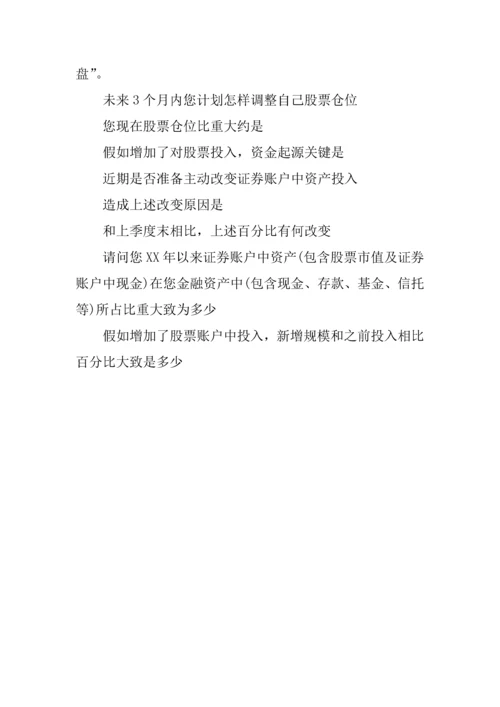 盘”。

未来 3 个月内您计划怎样调整自己股票仓位

您现在股票仓位比重大约是

假如增加了对股票投入，资金起源关键是

近期是否准备主动改变证券账户中资产投入

造成上述改变原因是

和上季度末相比，上述百分比有何改变

请问您 XX 年以来证券账户中资产(包含股票市值及证券账户中现金)在您金融资产中(包含现金、存款、基金、信托等)所占比重大致为多少

假如增加了股票账户中投入，新增规模和之前投入相比百分比大致是多少